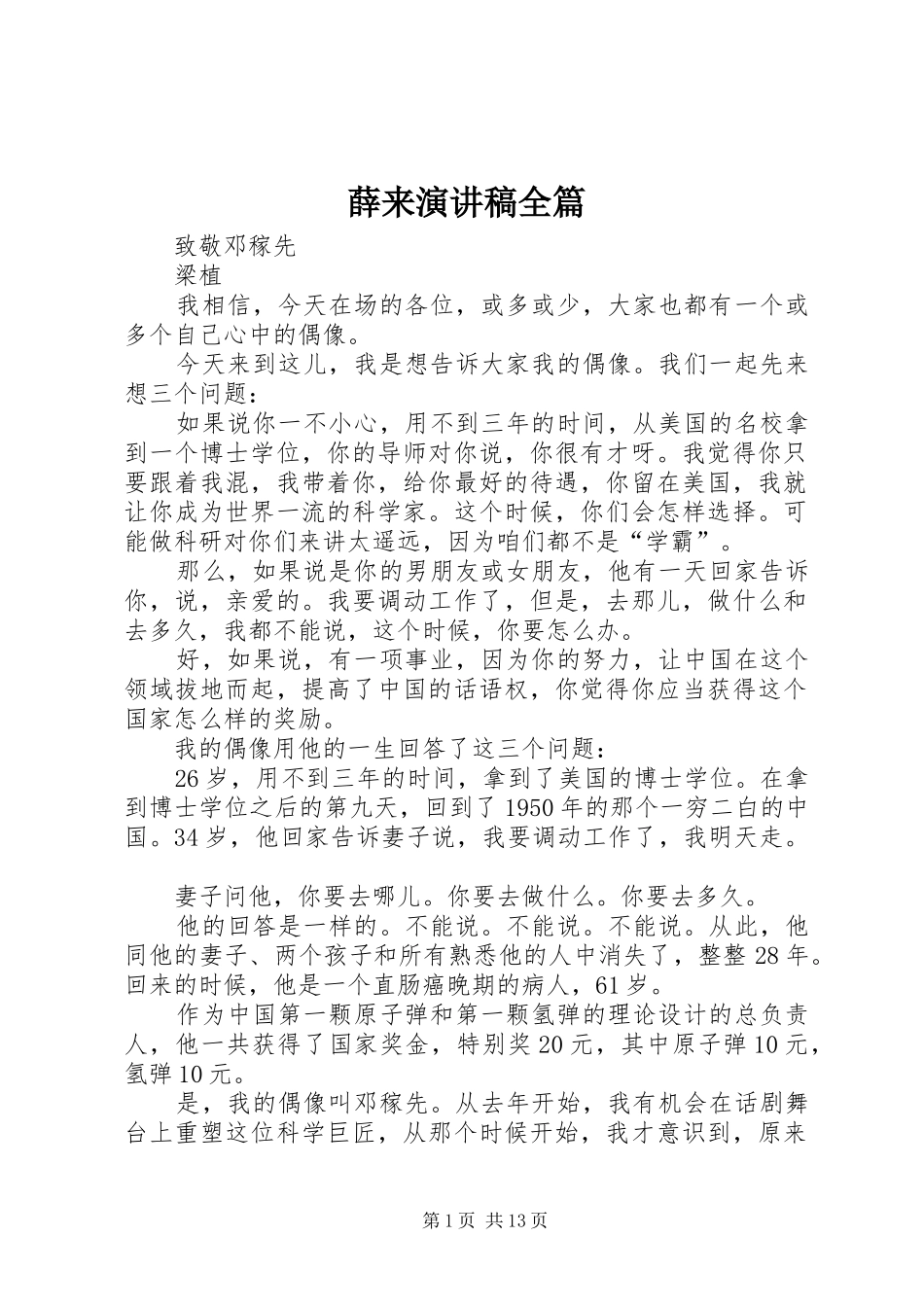 薛来演讲稿全篇

致敬邓稼先

梁植

我相信，今天在场的各位，或多或少，大家也都有一个或多个自己心中的偶像。

今天来到这儿，我是想告诉大家我的偶像。我们一起先来想三个问题：

如果说你一不小心，用不到三年的时间，从美国的名校拿到一个博士学位，你的导师对你说，你很有才呀。我觉得你只要跟着我混，我带着你，给你最好的待遇，你留在美国，我就让你成为世界一流的科学家。这个时候，你们会怎样选择。可能做科研对你们来讲太遥远，因为咱们都不是“学霸”。

那么，如果说是你的男朋友或女朋友，他有一天回家告诉你，说，亲爱的。我要调动工作了，但是，去那儿，做什么和去多久，我都不能说，这个时候，你要怎么办。

好，如果说，有一项事业，因为你的努力，让中国在这个领域拔地而起，提高了中国的话语权，你觉得你应当获得这个国家怎么样的奖励。

我的偶像用他的一生回答了这三个问题：

26岁，用不到三年的时间，拿到了美国的博士学位。在拿到博士学位之后的第九天，回到了1950年的那个一穷二白的中国。34岁，他回家告诉妻子说，我要调动工作了，我明天走。

妻子问他，你要去哪儿。你要去做什么。你要去多久。

他的回答是一样的。不能说。不能说。不能说。从此，他同他的妻子、两个孩子和所有熟悉他的人中消失了，整整28年。回来的时候，他是一个直肠癌晚期的病人，61岁。

作为中国第一颗原子弹和第一颗氢弹的理论设计的总负责人，他一共获得了国家奖金，特别奖20元，其中原子弹10元，氢弹10元。

是，我的偶像叫邓稼先。从去年开始，我有机会在话剧舞台上重塑这位科学巨匠，从那个时候开始，我才意识到，原来

第1页 共13页